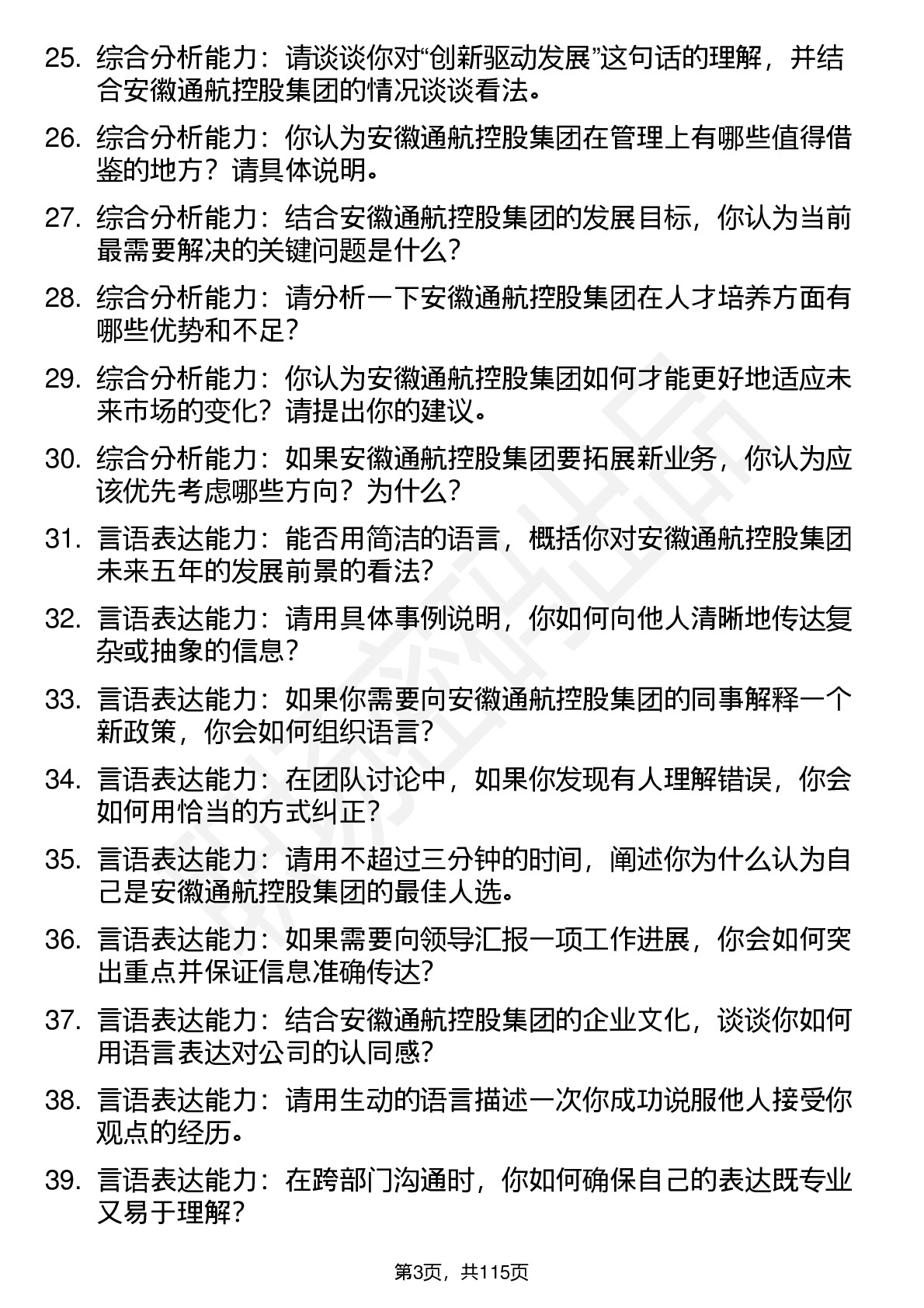 25. 综合分析能力：请谈谈你对“创新驱动发展”这句话的理解，并结合安徽通航控股集团的情况谈谈看法。

26. 综合分析能力：你认为安徽通航控股集团在管理上有哪些值得借鉴的地方？请具体说明。

27. 综合分析能力：结合安徽通航控股集团的发展目标，你认为当前最需要解决的关键问题是什么？

28. 综合分析能力：请分析一下安徽通航控股集团在人才培养方面有哪些优势和不足？

29. 综合分析能力：你认为安徽通航控股集团如何才能更好地适应未来市场的变化？请提出你的建议。

30. 综合分析能力：如果安徽通航控股集团要拓展新业务，你认为应该优先考虑哪些方向？为什么？

31. 言语表达能力：能否用简洁的语言，概括你对安徽通航控股集团未来五年的发展前景的看法？

32. 言语表达能力：请用具体事例说明，你如何向他人清晰地传达复杂或抽象的信息？

33. 言语表达能力：如果你需要向安徽通航控股集团的同事解释一个新政策，你会如何组织语言？

34. 言语表达能力：在团队讨论中，如果你发现有人理解错误，你会如何用恰当的方式纠正？

35. 言语表达能力：请用不超过三分钟的时间，阐述你为什么认为自己是安徽通航控股集团的最佳人选。

36. 言语表达能力：如果需要向领导汇报一项工作进展，你会如何突出重点并保证信息准确传达？

37. 言语表达能力：结合安徽通航控股集团的企业文化，谈谈你如何用语言表达对公司的认同感？

38. 言语表达能力：请用生动的语言描述一次你成功说服他人接受你观点的经历。

39. 言语表达能力：在跨部门沟通时，你如何确保自己的表达既专业又易于理解？

第3页，共115页